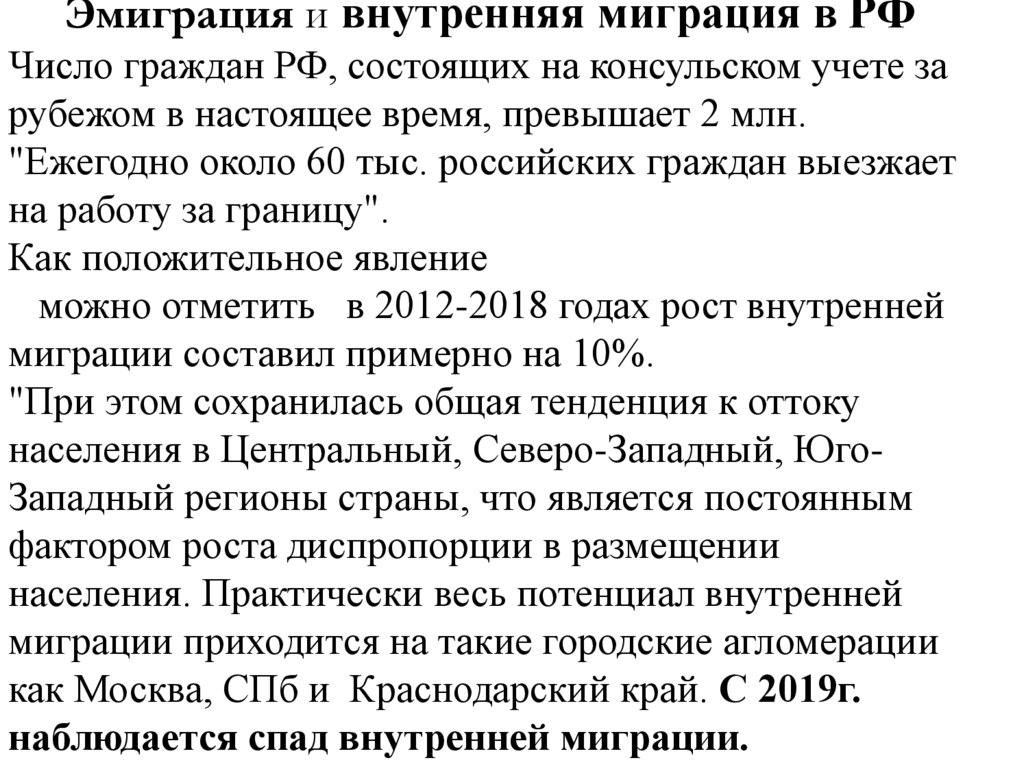 Эмиграция и внутренняя миграция в РФ
Число граждан РФ, состоящих на консульском учете за рубежом в настоящее время, превышает 2 млн. "Ежегодно около 60 тыс. российских граждан выезжает на работу за границу".
Как положительное явление
можно отметить в 2012-2018 годах рост внутренней миграции составил примерно на 10%.
"При этом сохранилась общая тенденция к оттоку населения в Центральный, Северо-Западный, Юго-Западный регионы страны, что является постоянным фактором роста диспропорции в размещении населения. Практически весь потенциал внутренней миграции приходится на такие городские агломерации как Москва, СПб и Краснодарский край. С 2019г. наблюдается спад внутренней миграции.